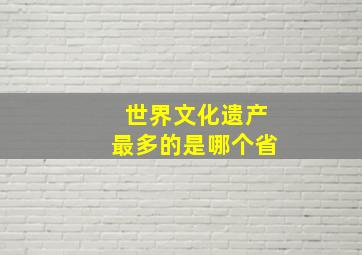 世界文化遗产
最多的是哪个省